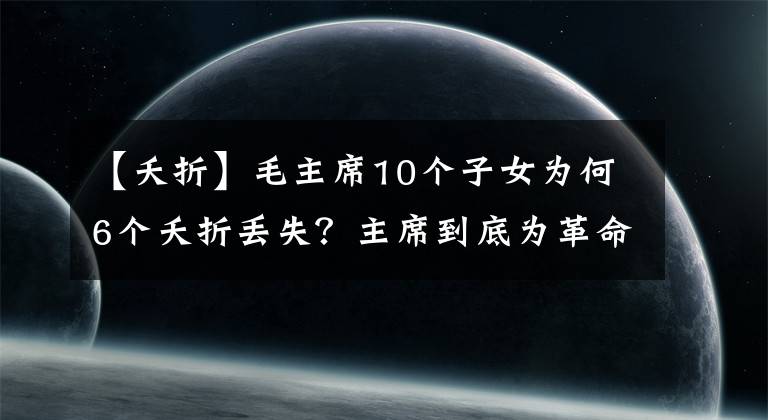 【夭折】毛主席10个子女为何6个夭折丢失？主席到底为革命